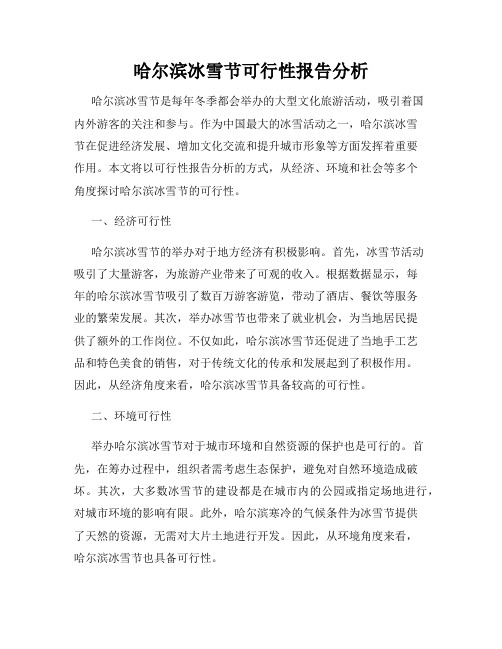 哈尔滨冰雪节可行性报告分析

哈尔滨冰雪节是每年冬季都会举办的大型文化旅游活动，吸引着国内外游客的关注和参与。作为中国最大的冰雪活动之一，哈尔滨冰雪节在促进经济发展、增加文化交流和提升城市形象等方面发挥着重要作用。本文将以可行性报告分析的方式，从经济、环境和社会等多个角度探讨哈尔滨冰雪节的可行性。

一、经济可行性

哈尔滨冰雪节的举办对于地方经济有积极影响。首先，冰雪节活动吸引了大量游客，为旅游产业带来了可观的收入。根据数据显示，每年的哈尔滨冰雪节吸引了数百万游客游览，带动了酒店、餐饮等服务业的繁荣发展。其次，举办冰雪节也带来了就业机会，为当地居民提供了额外的工作岗位。不仅如此，哈尔滨冰雪节还促进了当地手工艺品和特色美食的销售，对于传统文化的传承和发展起到了积极作用。因此，从经济角度来看，哈尔滨冰雪节具备较高的可行性。

二、环境可行性

举办哈尔滨冰雪节对于城市环境和自然资源的保护也是可行的。首先，在筹办过程中，组织者需考虑生态保护，避免对自然环境造成破坏。其次，大多数冰雪节的建设都是在城市内的公园或指定场地进行，对城市环境的影响有限。此外，哈尔滨寒冷的气候条件为冰雪节提供了天然的资源，无需对大片土地进行开发。因此，从环境角度来看，哈尔滨冰雪节也具备可行性。